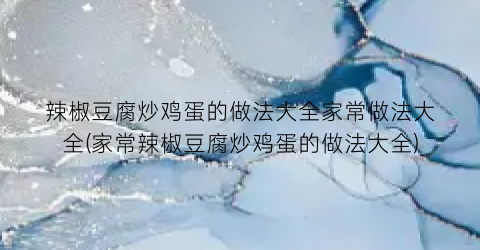 辣椒豆腐炒鸡蛋的做法大全家常做法大全(家常辣椒豆腐炒鸡蛋的做法大全)